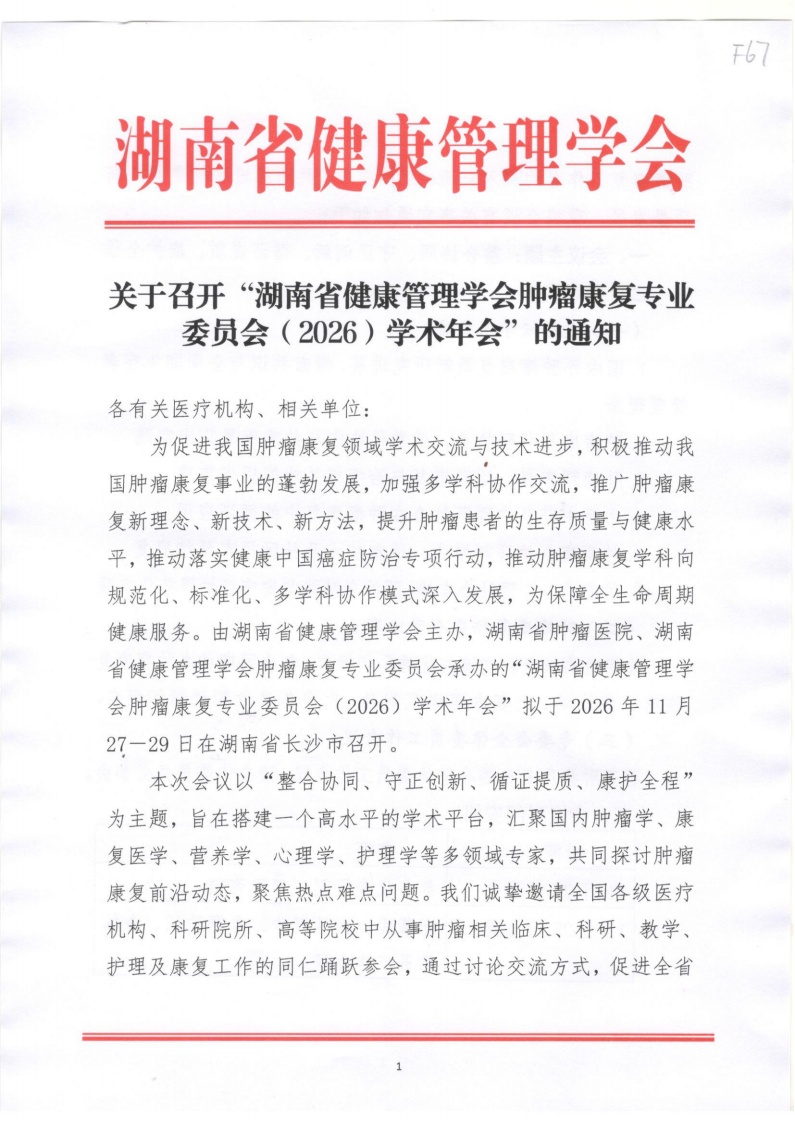 F67

湖南省健康管理学会

关于召开“湖南省健康管理学会肿瘤康复专业委员会（2026）学术年会”的通知

各有关医疗机构、相关单位：

为促进我国肿瘤康复领域学术交流与技术进步，积极推动我国肿瘤康复事业的蓬勃发展，加强多学科协作交流，推广肿瘤康复新理念、新技术、新方法，提升肿瘤患者的生存质量与健康水平，推动落实健康中国癌症防治专项行动，推动肿瘤康复学科向规范化、标准化、多学科协作模式深入发展，为保障全生命周期健康服务。由湖南省健康管理学会主办，湖南省肿瘤医院、湖南省健康管理学会肿瘤康复专业委员会承办的“湖南省健康管理学会肿瘤康复专业委员会（2026）学术年会”拟于 2026 年 11 月 27—29 日在湖南省长沙市召开。

本次会议以“整合协同、守正创新、循证提质、康护全程”为主题，旨在搭建一个高水平的学术平台，汇聚国内肿瘤学、康复医学、营养学、心理学、护理学等多领域专家，共同探讨肿瘤康复前沿动态，聚焦热点难点问题。我们诚挚邀请全国各级医疗机构、科研院所、高等院校中从事肿瘤相关临床、科研、教学、护理及康复工作的同仁踊跃参会，通过讨论交流方式，促进全省

1